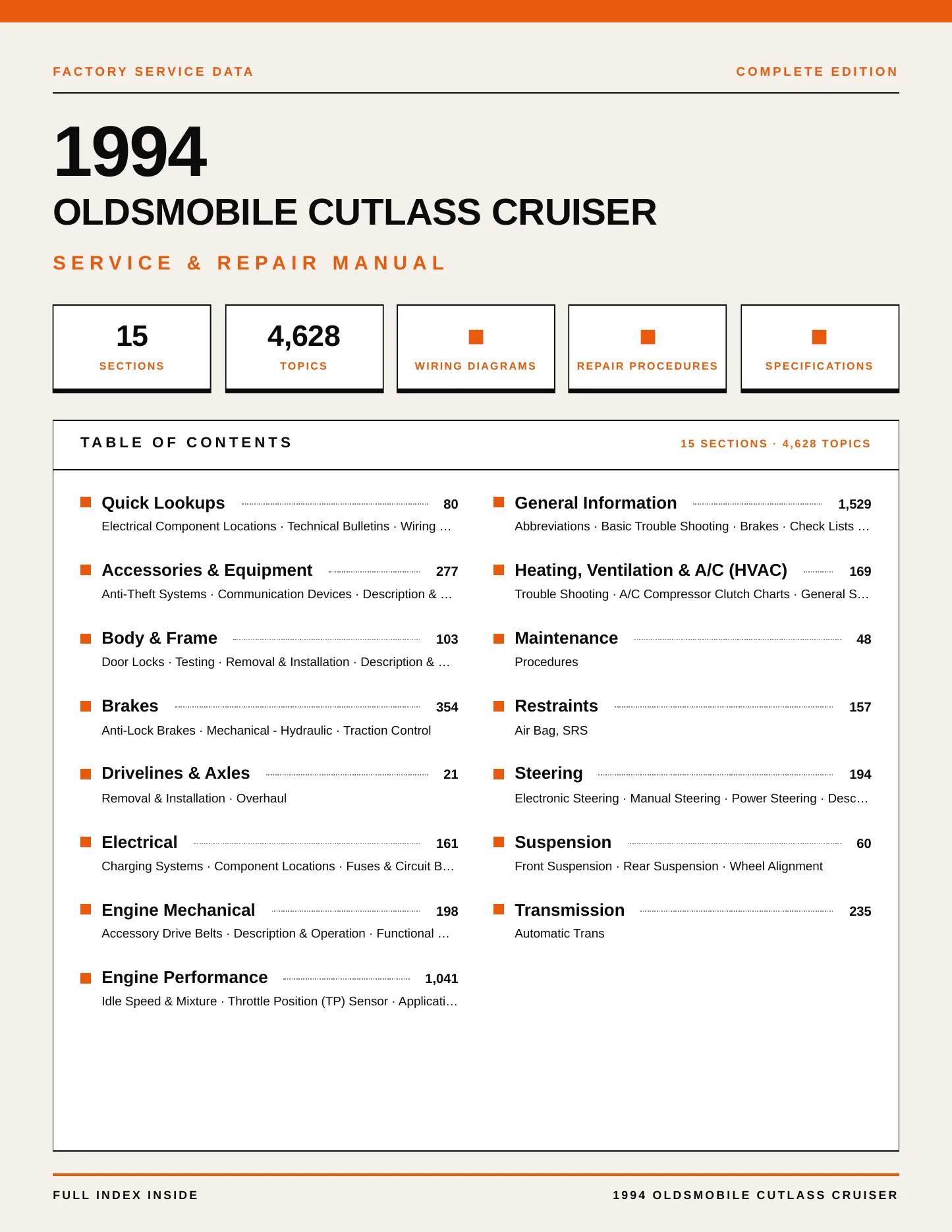 FACTORY SERVICE DATA

COMPLETE EDITION

1994

OLDSMOBILE CUTLASS CRUISER

SERVICE & REPAIR MANUAL

15
SECTIONS

4,628
TOPICS

WIRING DIAGRAMS

REPAIR PROCEDURES

SPECIFICATIONS

TABLE OF CONTENTS

15 SECTIONS · 4,628 TOPICS

Quick Lookups 80
Electrical Component Locations · Technical Bulletins · Wiring …

Accessories & Equipment 277
Anti-Theft Systems · Communication Devices · Description & …

Body & Frame 103
Door Locks · Testing · Removal & Installation · Description & …

Brakes 354
Anti-Lock Brakes · Mechanical - Hydraulic · Traction Control

Drivelines & Axles 21
Removal & Installation · Overhaul

Electrical 161
Charging Systems · Component Locations · Fuses & Circuit B…

Engine Mechanical 198
Accessory Drive Belts · Description & Operation · Functional …

Engine Performance 1,041
Idle Speed & Mixture · Throttle Position (TP) Sensor · Applicati…

General Information 1,529
Abbreviations · Basic Trouble Shooting · Brakes · Check Lists …

Heating, Ventilation & A/C (HVAC) 169
Trouble Shooting · A/C Compressor Clutch Charts · General S…

Maintenance 48
Procedures

Restraints 157
Air Bag, SRS

Steering 194
Electronic Steering · Manual Steering · Power Steering · Desc…

Suspension 60
Front Suspension · Rear Suspension · Wheel Alignment

Transmission 235
Automatic Trans

FULL INDEX INSIDE

1994 OLDSMOBILE CUTLASS CRUISER